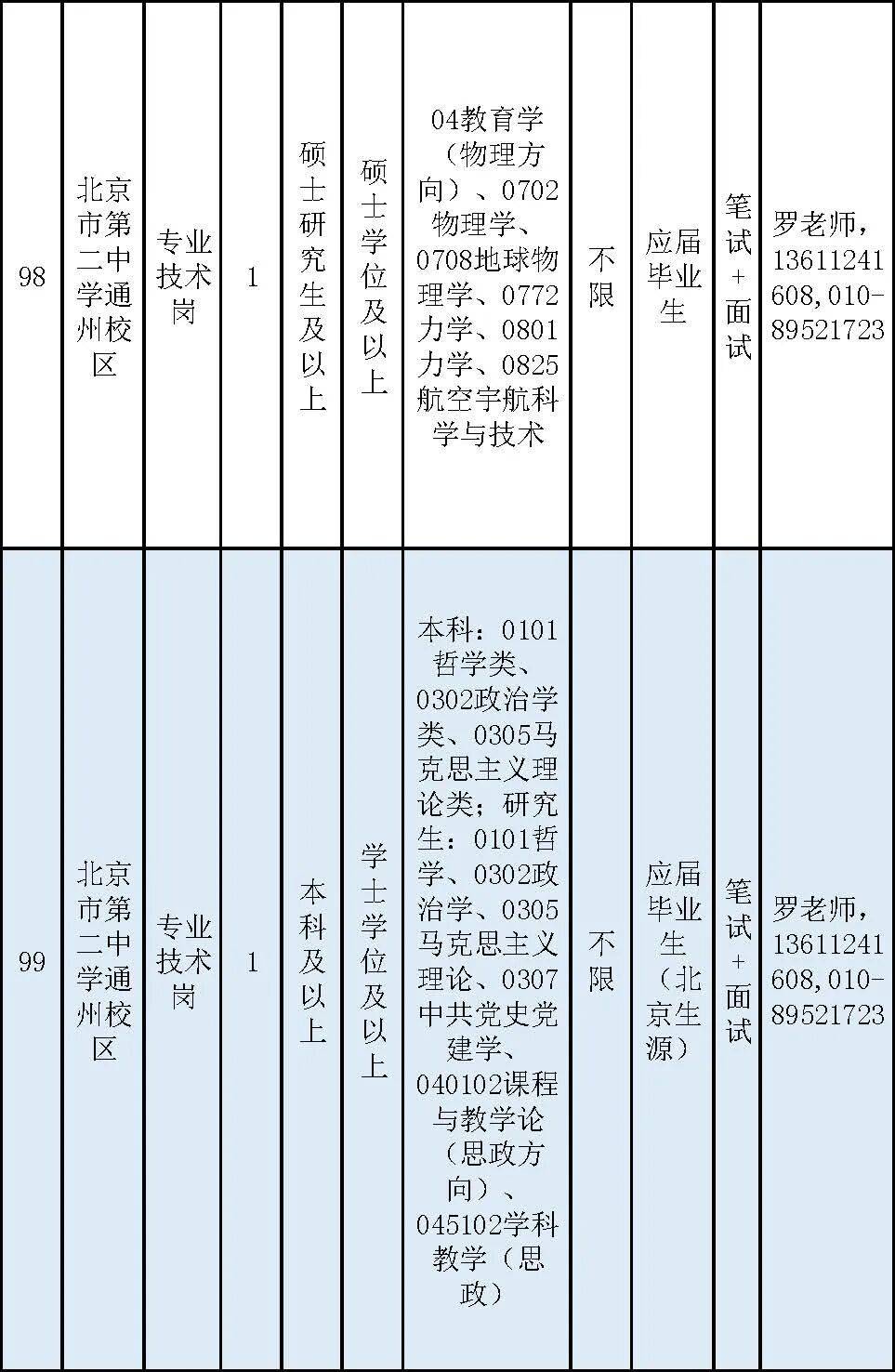 | 98 | 北京市第二中学通州校区 | 专业技术岗 | 1 | 硕士研究生及以上 | 硕士学位及以上 | 04教育学（物理方向）、0702物理学、0708地球物理学、0772力学、0801力学、0825航空宇航科学与技术 | 不限 | 应届毕业生 | 笔试+面试 | 罗老师，13611241608,010-89521723 |
|---|---|---|---|---|---|---|---|---|---|---|
| 99 | 北京市第二中学通州校区 | 专业技术岗 | 1 | 本科及以上 | 学士学位及以上 | 本科：0101哲学类、0302政治学类、0305马克思主义理论类；研究生：0101哲学、0302政治学、0305马克思主义理论、0307中共党史党建学、040102课程与教学论（思政方向）、045102学科教学（思政） | 不限 | 应届毕业生（北京生源） | 笔试+面试 | 罗老师，13611241608,010-89521723 |